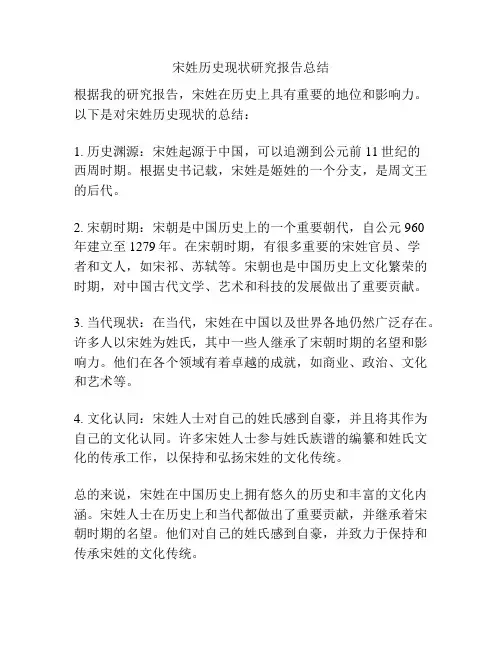 宋姓历史现状研究报告总结

根据我的研究报告，宋姓在历史上具有重要的地位和影响力。以下是对宋姓历史现状的总结：

1. 历史渊源：宋姓起源于中国，可以追溯到公元前 11 世纪的西周时期。根据史书记载，宋姓是姬姓的一个分支，是周文王的后代。

2. 宋朝时期：宋朝是中国历史上的一个重要朝代，自公元 960 年建立至 1279 年。在宋朝时期，有很多重要的宋姓官员、学者和文人，如宋祁、苏轼等。宋朝也是中国历史上文化繁荣的时期，对中国古代文学、艺术和科技的发展做出了重要贡献。

3. 当代现状：在当代，宋姓在中国以及世界各地仍然广泛存在。许多人以宋姓为姓氏，其中一些人继承了宋朝时期的名望和影响力。他们在各个领域有着卓越的成就，如商业、政治、文化和艺术等。

4. 文化认同：宋姓人士对自己的姓氏感到自豪，并且将其作为自己的文化认同。许多宋姓人士参与姓氏族谱的编纂和姓氏文化的传承工作，以保持和弘扬宋姓的文化传统。

总的来说，宋姓在中国历史上拥有悠久的历史和丰富的文化内涵。宋姓人士在历史上和当代都做出了重要贡献，并继承着宋朝时期的名望。他们对自己的姓氏感到自豪，并致力于保持和传承宋姓的文化传统。